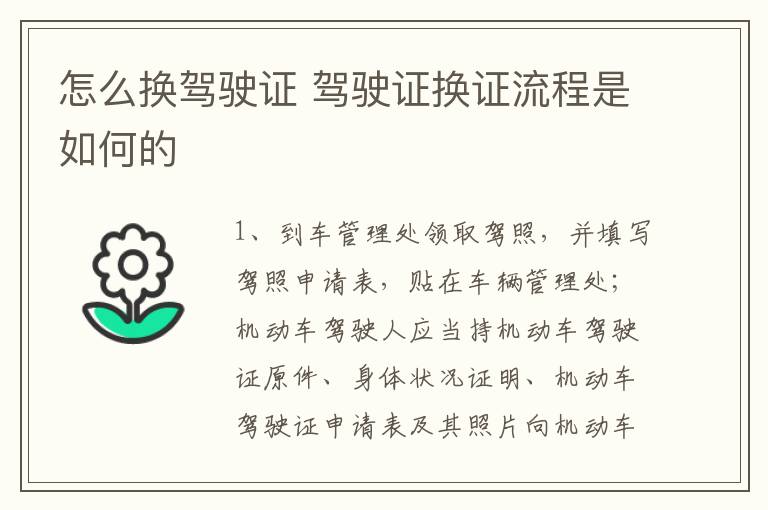 怎么换驾驶证 驾驶证换证流程是如何的

1、到车管理处领取驾照，并填写驾照申请表，贴在车辆管理处；机动车驾驶人应当持机动车驾驶证原件、身体状况证明、机动车驾驶证申请表及其照片向机动车